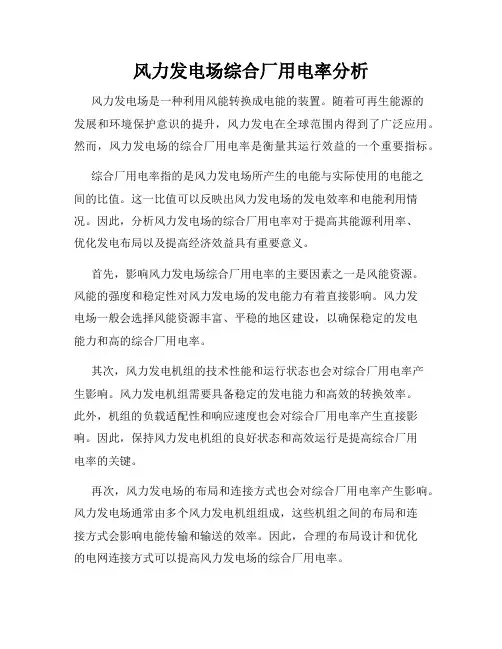 风力发电场综合厂用电率分析

风力发电场是一种利用风能转换成电能的装置。随着可再生能源的发展和环境保护意识的提升，风力发电在全球范围内得到了广泛应用。然而，风力发电场的综合厂用电率是衡量其运行效益的一个重要指标。

综合厂用电率指的是风力发电场所产生的电能与实际使用的电能之间的比值。这一比值可以反映出风力发电场的发电效率和电能利用情况。因此，分析风力发电场的综合厂用电率对于提高其能源利用率、优化发电布局以及提高经济效益具有重要意义。

首先，影响风力发电场综合厂用电率的主要因素之一是风能资源。风能的强度和稳定性对风力发电场的发电能力有着直接影响。风力发电场一般会选择风能资源丰富、平稳的地区建设，以确保稳定的发电能力和高的综合厂用电率。

其次，风力发电机组的技术性能和运行状态也会对综合厂用电率产生影响。风力发电机组需要具备稳定的发电能力和高效的转换效率。此外，机组的负载适配性和响应速度也会对综合厂用电率产生直接影响。因此，保持风力发电机组的良好状态和高效运行是提高综合厂用电率的关键。

再次，风力发电场的布局和连接方式也会对综合厂用电率产生影响。风力发电场通常由多个风力发电机组组成，这些机组之间的布局和连接方式会影响电能传输和输送的效率。因此，合理的布局设计和优化的电网连接方式可以提高风力发电场的综合厂用电率。